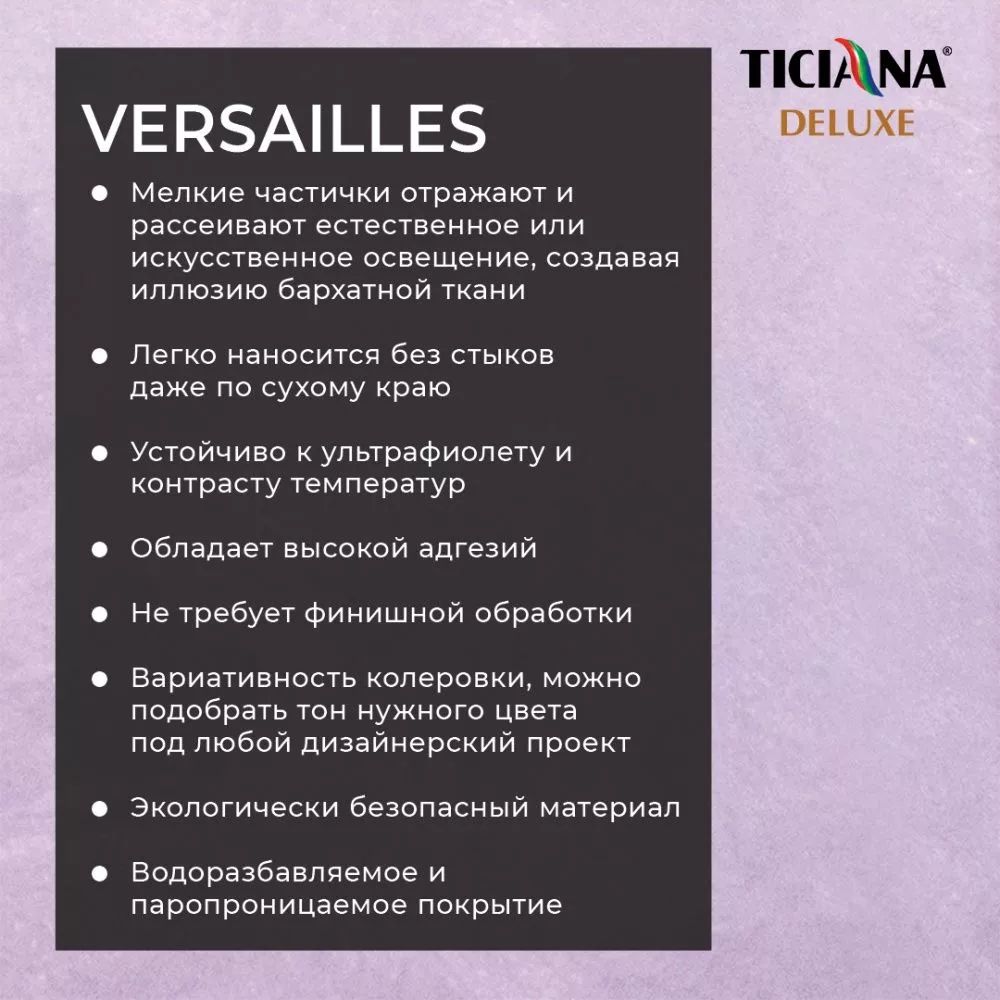 TICIANA®
DELUXE

VERSAILLES

● Мелкие частички отражают и рассеивают естественное или искусственное освещение, создавая иллюзию бархатной ткани

● Легко наносится без стыков даже по сухому краю

● Устойчиво к ультрафиолету и контрасту температур

● Обладает высокой адгезий

● Не требует финишной обработки

● Вариативность колеровки, можно подобрать тон нужного цвета под любой дизайнерский проект

● Экологически безопасный материал

● Водоразбавляемое и паропроницаемое покрытие